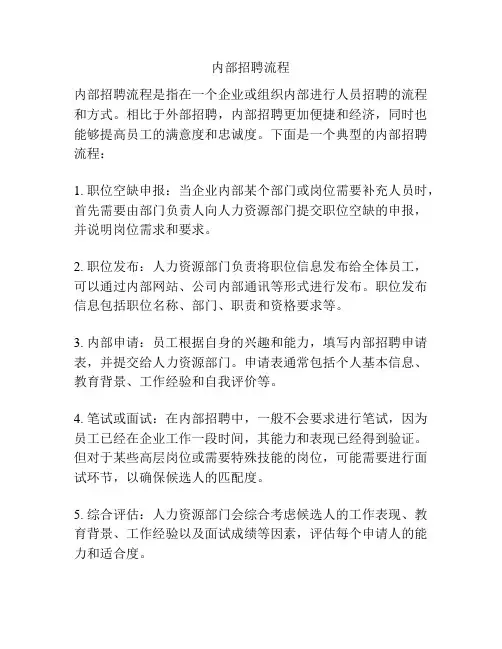 内部招聘流程

内部招聘流程是指在一个企业或组织内部进行人员招聘的流程和方式。相比于外部招聘，内部招聘更加便捷和经济，同时也能够提高员工的满意度和忠诚度。下面是一个典型的内部招聘流程：

1. 职位空缺申报：当企业内部某个部门或岗位需要补充人员时，首先需要由部门负责人向人力资源部门提交职位空缺的申报，并说明岗位需求和要求。

2. 职位发布：人力资源部门负责将职位信息发布给全体员工，可以通过内部网站、公司内部通讯等形式进行发布。职位发布信息包括职位名称、部门、职责和资格要求等。

3. 内部申请：员工根据自身的兴趣和能力，填写内部招聘申请表，并提交给人力资源部门。申请表通常包括个人基本信息、教育背景、工作经验和自我评价等。

4. 笔试或面试：在内部招聘中，一般不会要求进行笔试，因为员工已经在企业工作一段时间，其能力和表现已经得到验证。但对于某些高层岗位或需要特殊技能的岗位，可能需要进行面试环节，以确保候选人的匹配度。

5. 综合评估：人力资源部门会综合考虑候选人的工作表现、教育背景、工作经验以及面试成绩等因素，评估每个申请人的能力和适合度。